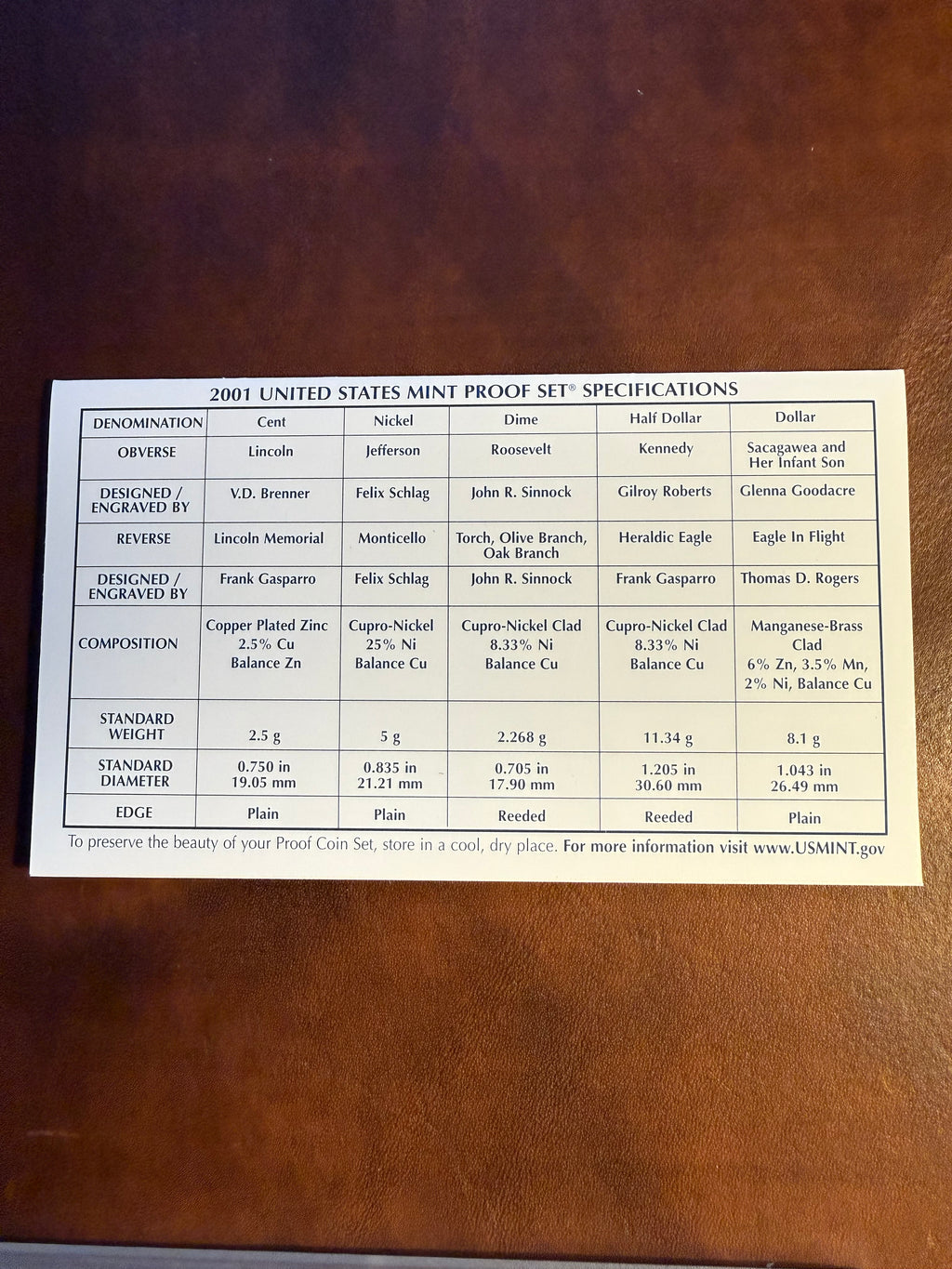 2001 UNITED STATES MINT PROOF SET® SPECIFICATIONS

| DENOMINATION | Cent | Nickel | Dime | Half Dollar | Dollar |
|---|---|---|---|---|---|
| OBVERSE | Lincoln | Jefferson | Roosevelt | Kennedy | Sacagawea and Her Infant Son |
| DESIGNED / ENGRAVED BY | V.D. Brenner | Felix Schlag | John R. Sinnock | Gilroy Roberts | Glenna Goodacre |
| REVERSE | Lincoln Memorial | Monticello | Torch, Olive Branch, Oak Branch | Heraldic Eagle | Eagle In Flight |
| DESIGNED / ENGRAVED BY | Frank Gasparro | Felix Schlag | John R. Sinnock | Frank Gasparro | Thomas D. Rogers |
| COMPOSITION | Copper Plated Zinc 2.5% Cu Balance Zn | Cupro-Nickel 25% Ni Balance Cu | Cupro-Nickel Clad 8.33% Ni Balance Cu | Cupro-Nickel Clad 8.33% Ni Balance Cu | Manganese-Brass Clad 6% Zn, 3.5% Mn, 2% Ni, Balance Cu |
| STANDARD WEIGHT | 2.5 g | 5 g | 2.268 g | 11.34 g | 8.1 g |
| STANDARD DIAMETER | 0.750 in 19.05 mm | 0.835 in 21.21 mm | 0.705 in 17.90 mm | 1.205 in 30.60 mm | 1.043 in 26.49 mm |
| EDGE | Plain | Plain | Reeded | Reeded | Plain |

To preserve the beauty of your Proof Coin Set, store in a cool, dry place. For more information visit www.USMINT.gov